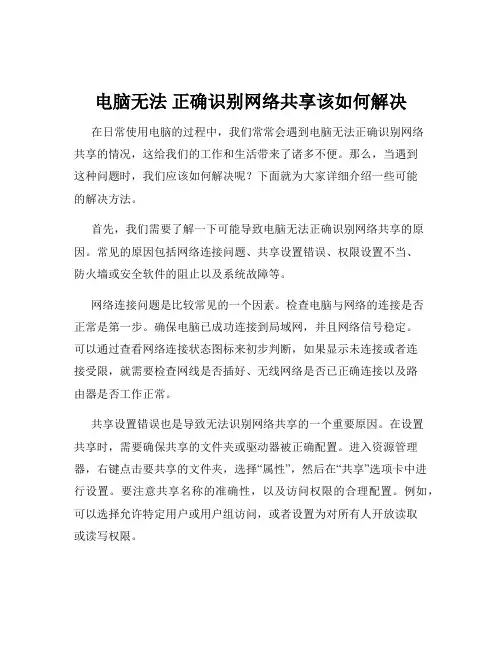 电脑无法 正确识别网络共享该如何解决

在日常使用电脑的过程中，我们常常会遇到电脑无法正确识别网络共享的情况，这给我们的工作和生活带来了诸多不便。那么，当遇到这种问题时，我们应该如何解决呢？下面就为大家详细介绍一些可能的解决方法。

首先，我们需要了解一下可能导致电脑无法正确识别网络共享的原因。常见的原因包括网络连接问题、共享设置错误、权限设置不当、防火墙或安全软件的阻止以及系统故障等。

网络连接问题是比较常见的一个因素。检查电脑与网络的连接是否正常是第一步。确保电脑已成功连接到局域网，并且网络信号稳定。可以通过查看网络连接状态图标来初步判断，如果显示未连接或者连接受限，就需要检查网线是否插好、无线网络是否已正确连接以及路由器是否工作正常。

共享设置错误也是导致无法识别网络共享的一个重要原因。在设置共享时，需要确保共享的文件夹或驱动器被正确配置。进入资源管理器，右键点击要共享的文件夹，选择“属性”，然后在“共享”选项卡中进行设置。要注意共享名称的准确性，以及访问权限的合理配置。例如，可以选择允许特定用户或用户组访问，或者设置为对所有人开放读取或读写权限。